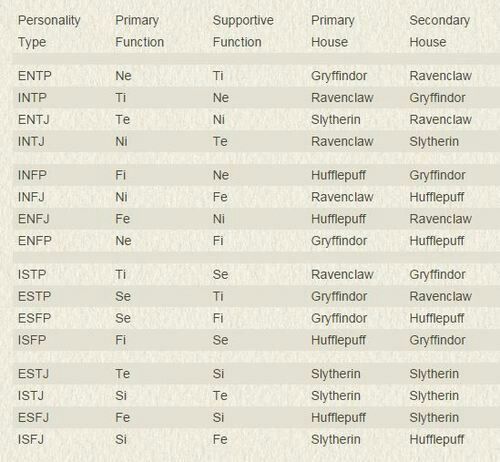 | Personality Type | Primary Function | Supportive Function | Primary House | Secondary House |
|---|---|---|---|---|
| ENTP | Ne | Ti | Gryffindor | Ravenclaw |
| INTP | Ti | Ne | Ravenclaw | Gryffindor |
| ENTJ | Te | Ni | Slytherin | Ravenclaw |
| INTJ | Ni | Te | Ravenclaw | Slytherin |
| INFP | Fi | Ne | Hufflepuff | Gryffindor |
| INFJ | Ni | Fe | Ravenclaw | Hufflepuff |
| ENFJ | Fe | Ni | Hufflepuff | Ravenclaw |
| ENFP | Ne | Fi | Gryffindor | Hufflepuff |
| ISTP | Ti | Se | Ravenclaw | Gryffindor |
| ESTP | Se | Ti | Gryffindor | Ravenclaw |
| ESFP | Se | Fi | Gryffindor | Hufflepuff |
| ISFP | Fi | Se | Hufflepuff | Gryffindor |
| ESTJ | Te | Si | Slytherin | Slytherin |
| ISTJ | Si | Te | Slytherin | Slytherin |
| ESFJ | Fe | Si | Hufflepuff | Slytherin |
| ISFJ | Si | Fe | Slytherin | Hufflepuff |